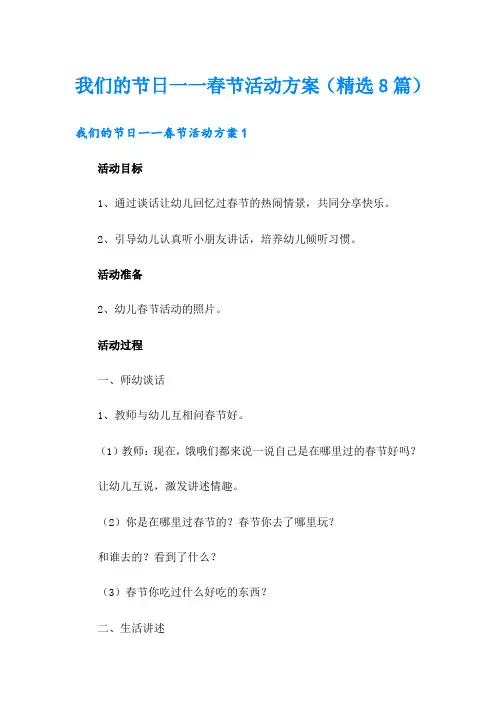 我们的节日——春节活动方案（精选8篇）

我们的节日——春节活动方案1

活动目标

1、通过谈话让幼儿回忆过春节的热闹情景，共同分享快乐。

2、引导幼儿认真听小朋友讲话，培养幼儿倾听习惯。

活动准备

2、幼儿春节活动的照片。

活动过程

一、师幼谈话

1、教师与幼儿互相问春节好。

（1）教师：现在，饿哦们都来说一说自己是在哪里过的春节好吗？

让幼儿互说，激发讲述情趣。

（2）你是在哪里过春节的？春节你去了哪里玩？

和谁去的？看到了什么？

（3）春节你吃过什么好吃的东西？

二、生活讲述